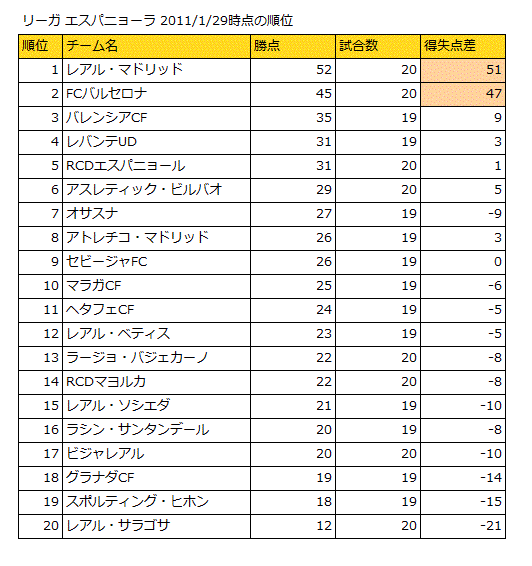 リーガ エスパニョーラ 2011/1/29時点の順位

| 順位 | チーム名 | 勝点 | 試合数 | 得失点差 |
|---|---|---|---|---|
| 1 | レアル・マドリッド | 52 | 20 | 51 |
| 2 | FCバルセロナ | 45 | 20 | 47 |
| 3 | バレンシアCF | 35 | 19 | 9 |
| 4 | レバンテUD | 31 | 19 | 3 |
| 5 | RCDエスパニョール | 31 | 20 | 1 |
| 6 | アスレティック・ビルバオ | 29 | 20 | 5 |
| 7 | オサスナ | 27 | 19 | -9 |
| 8 | アトレチコ・マドリッド | 26 | 19 | 3 |
| 9 | セビージャFC | 26 | 19 | 0 |
| 10 | マラガCF | 25 | 19 | -6 |
| 11 | ヘタフェCF | 24 | 19 | -5 |
| 12 | レアル・ベティス | 23 | 19 | -5 |
| 13 | ラージョ・バジェカーノ | 22 | 20 | -8 |
| 14 | RCDマヨルカ | 22 | 20 | -8 |
| 15 | レアル・ソシエダ | 21 | 19 | -10 |
| 16 | ラシン・サンタンデール | 20 | 19 | -8 |
| 17 | ビジャレアル | 20 | 20 | -10 |
| 18 | グラナダCF | 19 | 19 | -14 |
| 19 | スポルティング・ヒホン | 18 | 19 | -15 |
| 20 | レアル・サラゴサ | 12 | 20 | -21 |